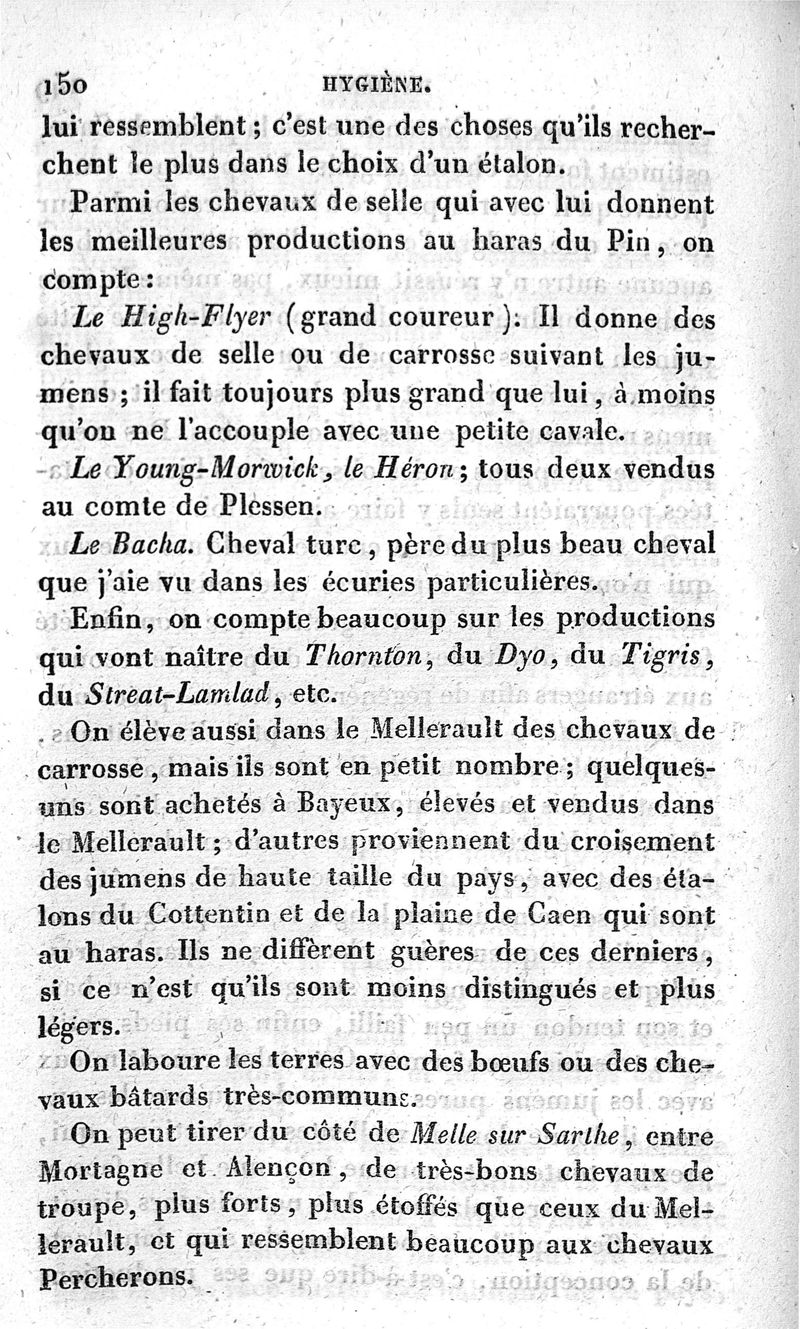 150 HYGIÈNE.

lui ressemblent ; c'est une des choses qu'ils recherchent le plus dans le choix d'un étalon.

Parmi les chevaux de selle qui avec lui donnent les meilleures productions au haras du Pin, on compte :

Le High-Flyer (grand coureur). Il donne des chevaux de selle ou de carrosse suivant les jumens ; il fait toujours plus grand que lui, à moins qu'on ne l'accouple avec une petite cavale.

Le Young-Morwick, le Héron ; tous deux vendus au comte de Plessen.

Le Bacha. Cheval turc, père du plus beau cheval que j'aie vu dans les écuries particulières.

Enfin, on compte beaucoup sur les productions qui vont naître du Thornton, du Dyo, du Tigris, du Streat-Lamlad, etc.

On élève aussi dans le Mellerault des chevaux de carrosse, mais ils sont en petit nombre ; quelques-uns sont achetés à Bayeux, élevés et vendus dans le Mellerault ; d'autres proviennent du croisement des jumens de haute taille du pays, avec des étalons du Cottentin et de la plaine de Caen qui sont au haras. Ils ne diffèrent guères de ces derniers, si ce n'est qu'ils sont moins distingués et plus légers.

On laboure les terres avec des bœufs ou des chevaux bâtards très-communs.

On peut tirer du côté de Melle sur Sarthe, entre Mortagne et Alençon, de très-bons chevaux de troupe, plus forts, plus étoffés que ceux du Mellerault, et qui ressemblent beaucoup aux chevaux Percherons.